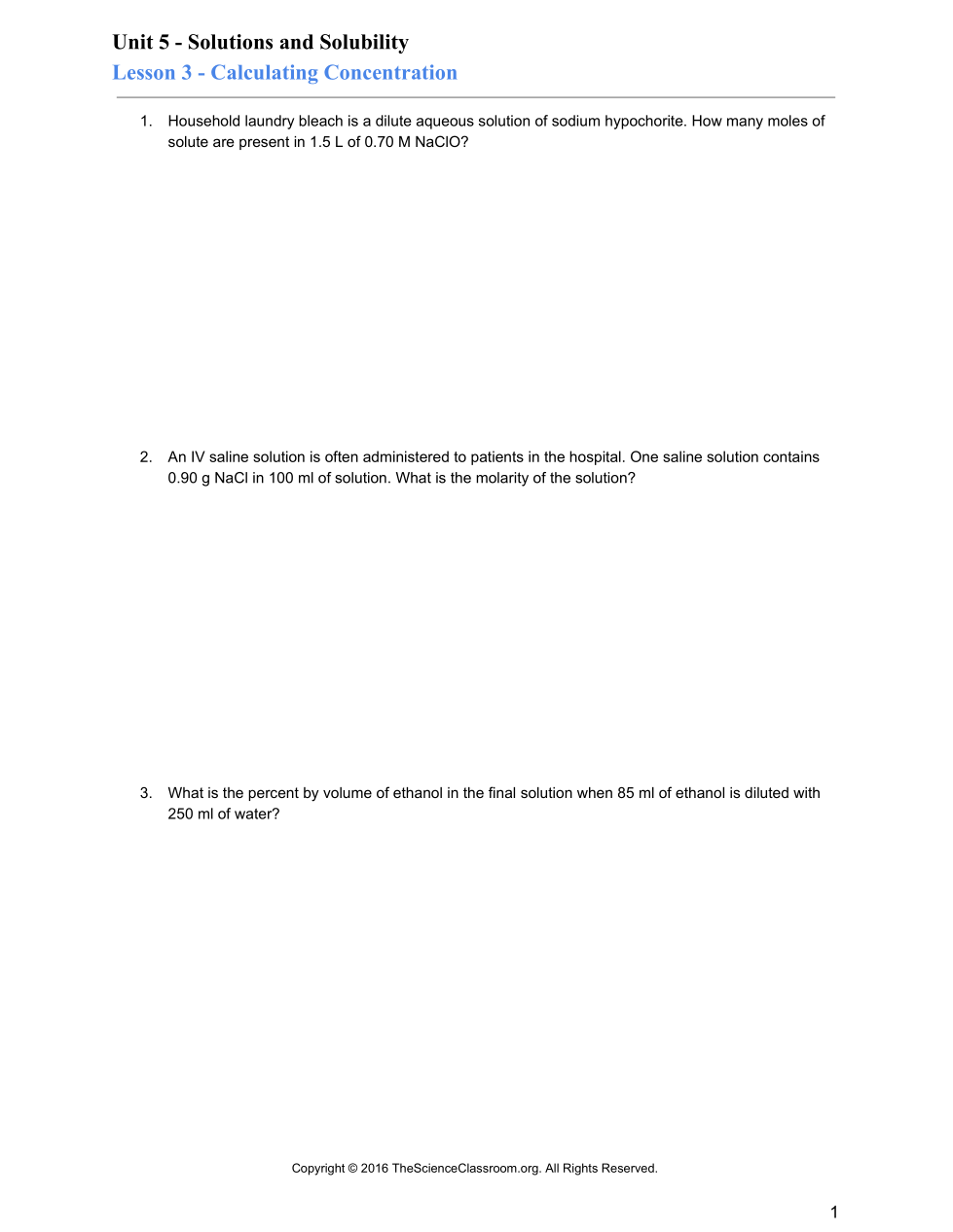 Unit 5 - Solutions and Solubility
Lesson 3 - Calculating Concentration

1. Household laundry bleach is a dilute aqueous solution of sodium hypochorite. How many moles of solute are present in 1.5 L of 0.70 M NaClO?

2. An IV saline solution is often administered to patients in the hospital. One saline solution contains 0.90 g NaCl in 100 ml of solution. What is the molarity of the solution?

3. What is the percent by volume of ethanol in the final solution when 85 ml of ethanol is diluted with 250 ml of water?

Copyright © 2016 TheScienceClassroom.org. All Rights Reserved.

1